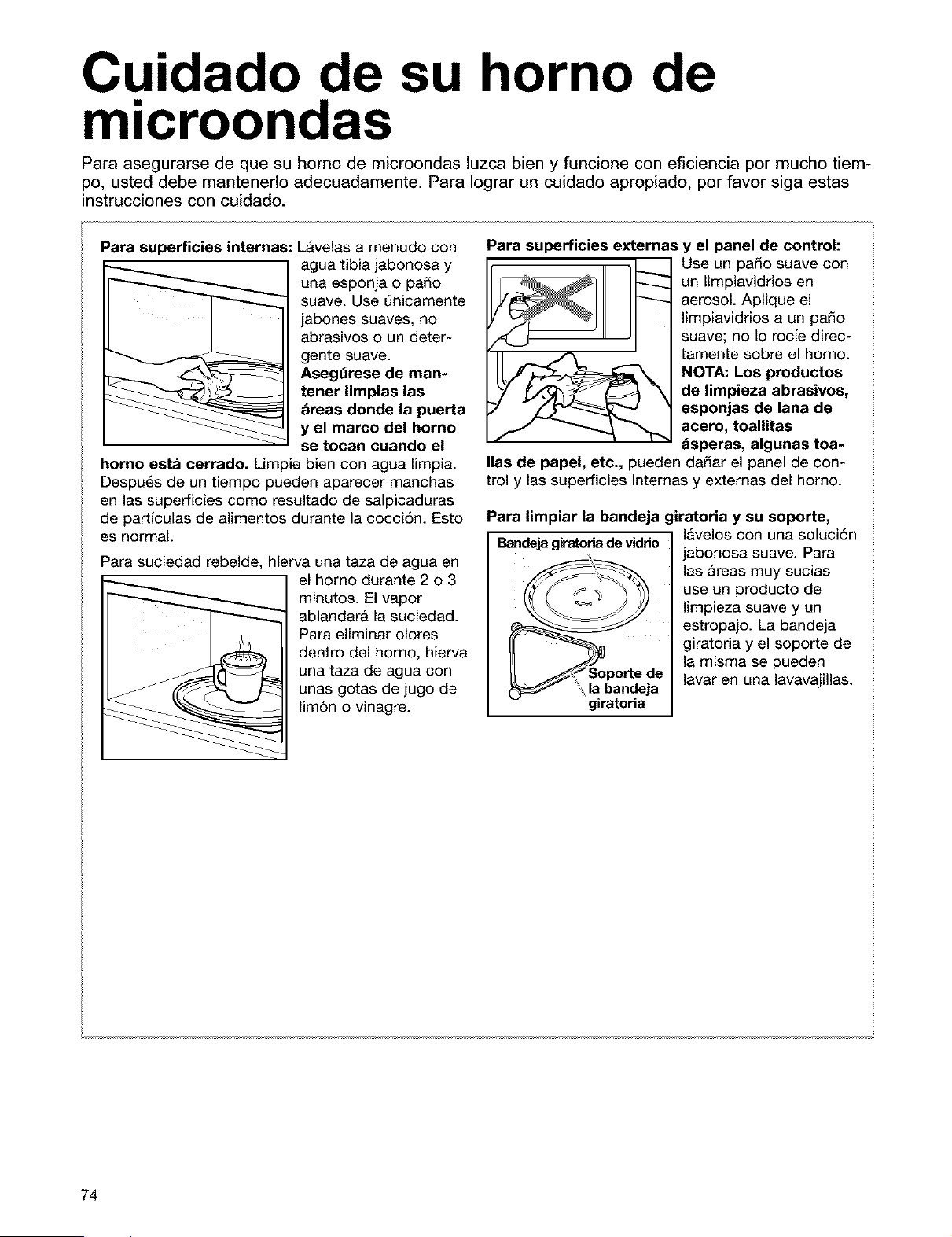 Cuidado de su horno de microondas

Para asegurarse de que su horno de microondas luzca bien y funcione con eficiencia por mucho tiempo, usted debe mantenerlo adecuadamente. Para lograr un cuidado apropiado, por favor siga estas instrucciones con cuidado.

Para superficies internas: Lávelas a menudo con agua tibia jabonosa y una esponja o paño suave. Use únicamente jabones suaves, no abrasivos o un detergente suave. Asegúrese de mantener limpias las áreas donde la puerta y el marco del horno se tocan cuando el horno está cerrado. Limpie bien con agua limpia. Después de un tiempo pueden aparecer manchas en las superficies como resultado de salpicaduras de partículas de alimentos durante la cocción. Esto es normal.

Para suciedad rebelde, hierva una taza de agua en el horno durante 2 o 3 minutos. El vapor ablandará la suciedad. Para eliminar olores dentro del horno, hierva una taza de agua con unas gotas de jugo de limón o vinagre.

Para superficies externas y el panel de control: Use un paño suave con un limpiavidrios en aerosol. Aplique el limpiavidrios a un paño suave; no lo rocíe directamente sobre el horno. NOTA: Los productos de limpieza abrasivos, esponjas de lana de acero, toallitas ásperas, algunas toallas de papel, etc., pueden dañar el panel de control y las superficies internas y externas del horno.

Para limpiar la bandeja giratoria y su soporte, lávelos con una solución jabonosa suave. Para las áreas muy sucias use un producto de limpieza suave y un estropajo. La bandeja giratoria y el soporte de la misma se pueden lavar en una lavavajillas.

Bandeja giratoria de vidrio

Soporte de la bandeja giratoria

74